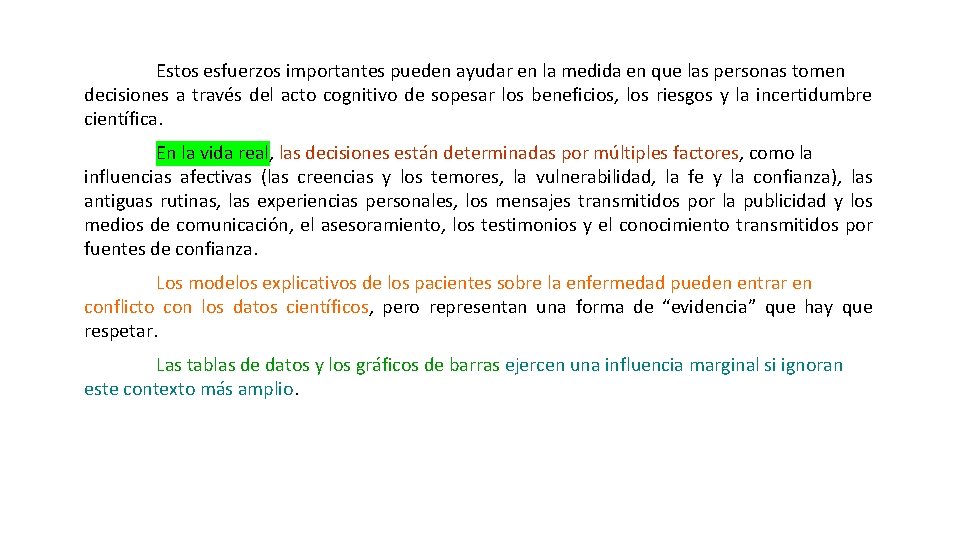 Estos esfuerzos importantes pueden ayudar en la medida en que las personas tomen decisiones a través del acto cognitivo de sopesar los beneficios, los riesgos y la incertidumbre científica.

En la vida real, las decisiones están determinadas por múltiples factores, como la influencias afectivas (las creencias y los temores, la vulnerabilidad, la fe y la confianza), las antiguas rutinas, las experiencias personales, los mensajes transmitidos por la publicidad y los medios de comunicación, el asesoramiento, los testimonios y el conocimiento transmitidos por fuentes de confianza.

Los modelos explicativos de los pacientes sobre la enfermedad pueden entrar en conflicto con los datos científicos, pero representan una forma de “evidencia” que hay que respetar.

Las tablas de datos y los gráficos de barras ejercen una influencia marginal si ignoran este contexto más amplio.